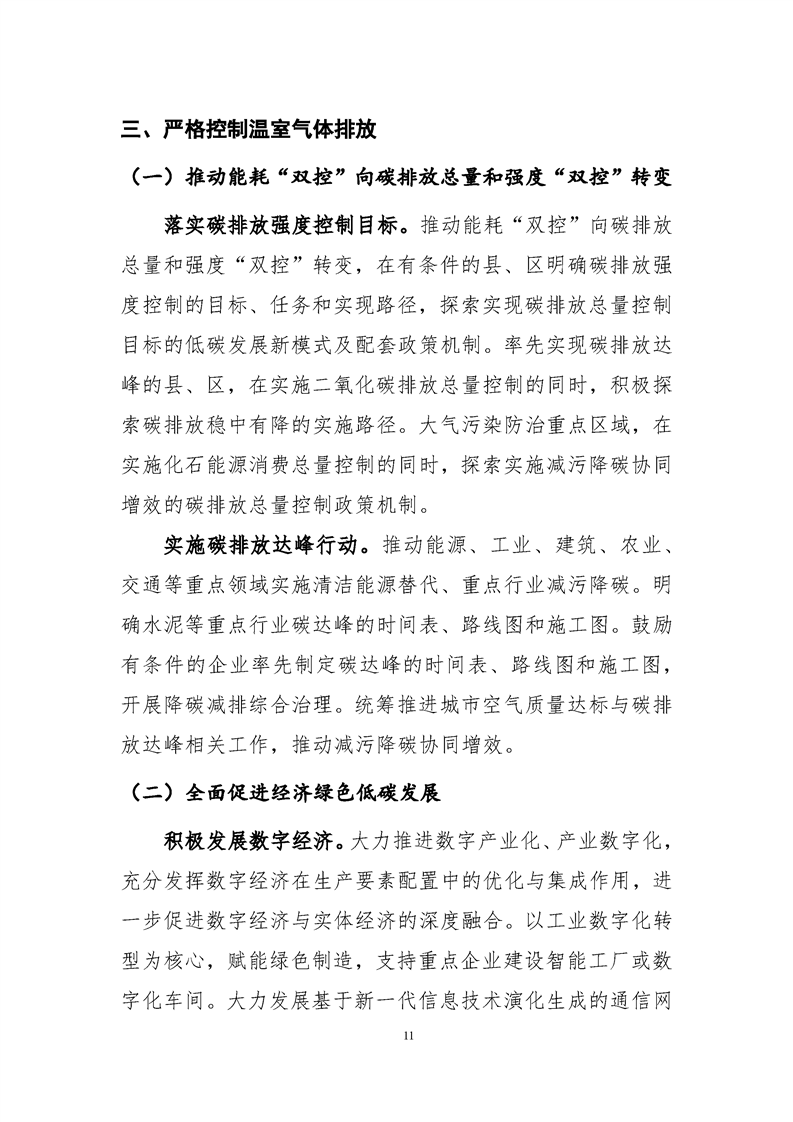 三、严格控制温室气体排放

（一）推动能耗“双控”向碳排放总量和强度“双控”转变

落实碳排放强度控制目标。推动能耗“双控”向碳排放总量和强度“双控”转变，在有条件的县、区明确碳排放强度控制的目标、任务和实现路径，探索实现碳排放总量控制目标的低碳发展新模式及配套政策机制。率先实现碳排放达峰的县、区，在实施二氧化碳排放总量控制的同时，积极探索碳排放稳中有降的实施路径。大气污染防治重点区域，在实施化石能源消费总量控制的同时，探索实施减污降碳协同增效的碳排放总量控制政策机制。

实施碳排放达峰行动。推动能源、工业、建筑、农业、交通等重点领域实施清洁能源替代、重点行业减污降碳。明确水泥等重点行业碳达峰的时间表、路线图和施工图。鼓励有条件的企业率先制定碳达峰的时间表、路线图和施工图，开展降碳减排综合治理。统筹推进城市空气质量达标与碳排放达峰相关工作，推动减污降碳协同增效。

（二）全面促进经济绿色低碳发展

积极发展数字经济。大力推进数字产业化、产业数字化，充分发挥数字经济在生产要素配置中的优化与集成作用，进一步促进数字经济与实体经济的深度融合。以工业数字化转型为核心，赋能绿色制造，支持重点企业建设智能工厂或数字化车间。大力发展基于新一代信息技术演化生成的通信网

11